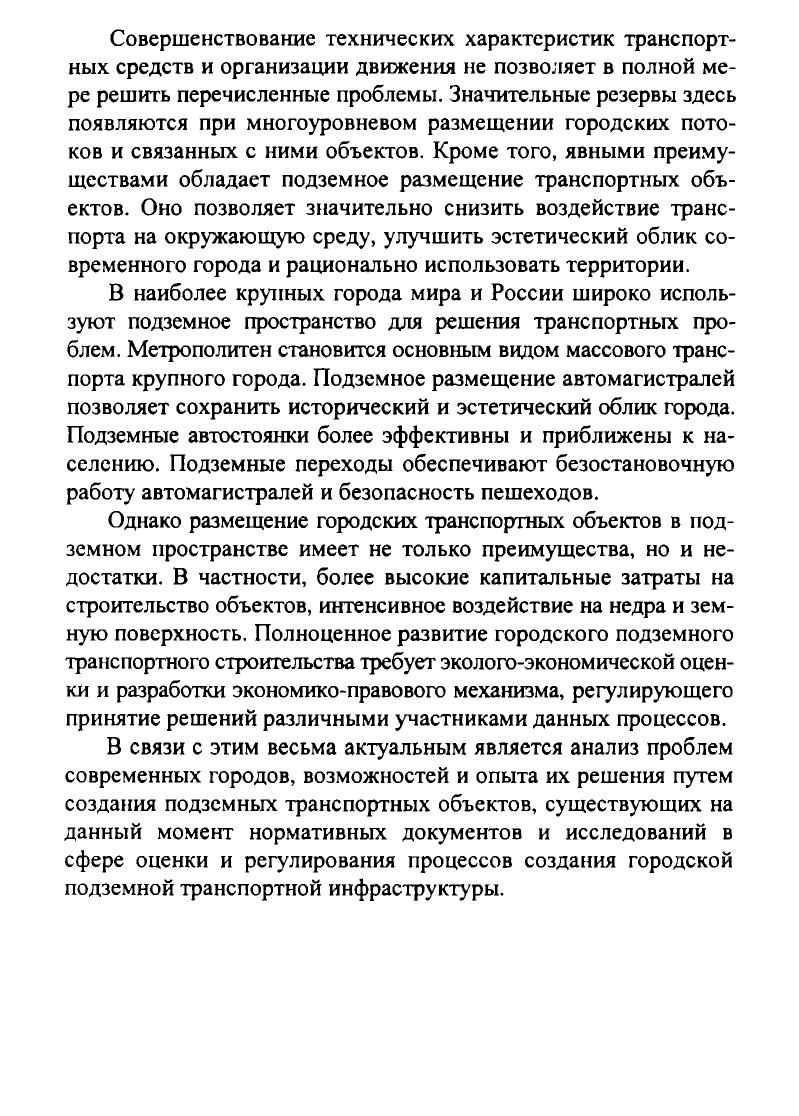 Совершенствование технических характеристик транспортных средств и организации движения не позволяет в полной мере решить перечисленные проблемы. Значительные резервы здесь появляются при многоуровневом размещении городских потоков и связанных с ними объектов. Кроме того, явными преимуществами обладает подземное размещение транспортных объектов. Оно позволяет значительно снизить воздействие транспорта на окружающую среду, улучшить эстетический облик современного города и рационально использовать территории.

В наиболее крупных города мира и России широко используют подземное пространство для решения транспортных проблем. Метрополитен становится основным видом массового транспорта крупного города. Подземное размещение автомагистралей позволяет сохранить исторический и эстетический облик города. Подземные автостоянки более эффективны и приближены к населению. Подземные переходы обеспечивают безостановочную работу автомагистралей и безопасность пешеходов.

Однако размещение городских транспортных объектов в подземном пространстве имеет не только преимущества, но и недостатки. В частности, более высокие капитальные затраты на строительство объектов, интенсивное воздействие на недра и земную поверхность. Полноценное развитие городского подземного транспортного строительства требует эколого-экономической оценки и разработки экономико-правового механизма, регулирующего принятие решений различными участниками данных процессов.

В связи с этим весьма актуальным является анализ проблем современных городов, возможностей и опыта их решения путем создания подземных транспортных объектов, существующих на данный момент нормативных документов и исследований в сфере оценки и регулирования процессов создания городской подземной транспортной инфраструктуры.